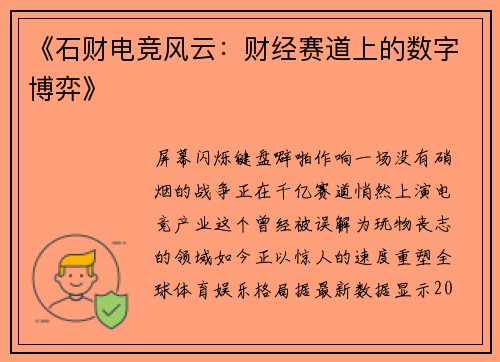 《石财电竞风云：财经赛道上的数字博弈》

屏幕闪烁键盘噼啪作响一场没有硝烟的战争正在千亿赛道悄然上演电竞产业这个曾经被误解为玩物丧志的领域如今正以惊人的速度重塑全球体育娱乐格局据最新数据显示20